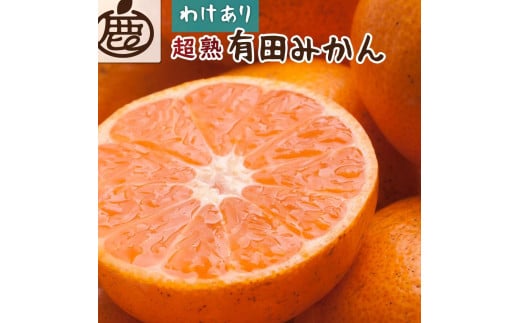 鹿

わけあり

超熟 有田みかん